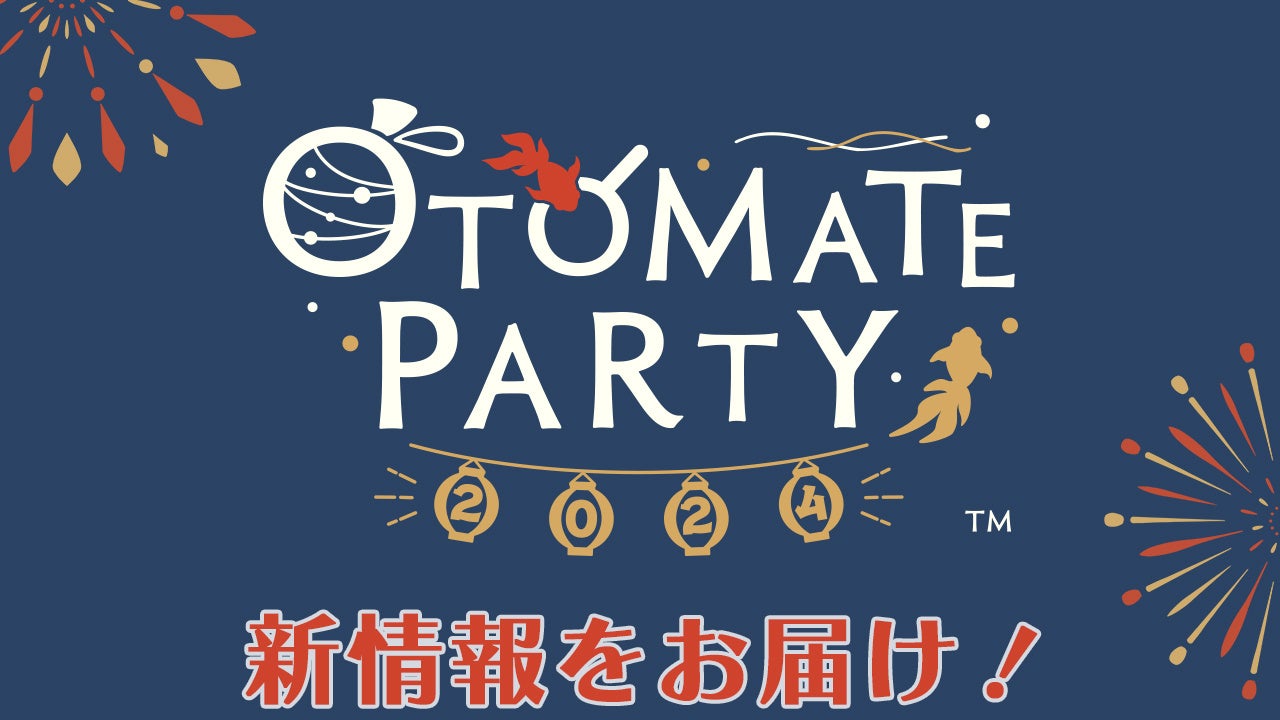 OTOMATE PARTY

2024 ™

新情報をお届け！